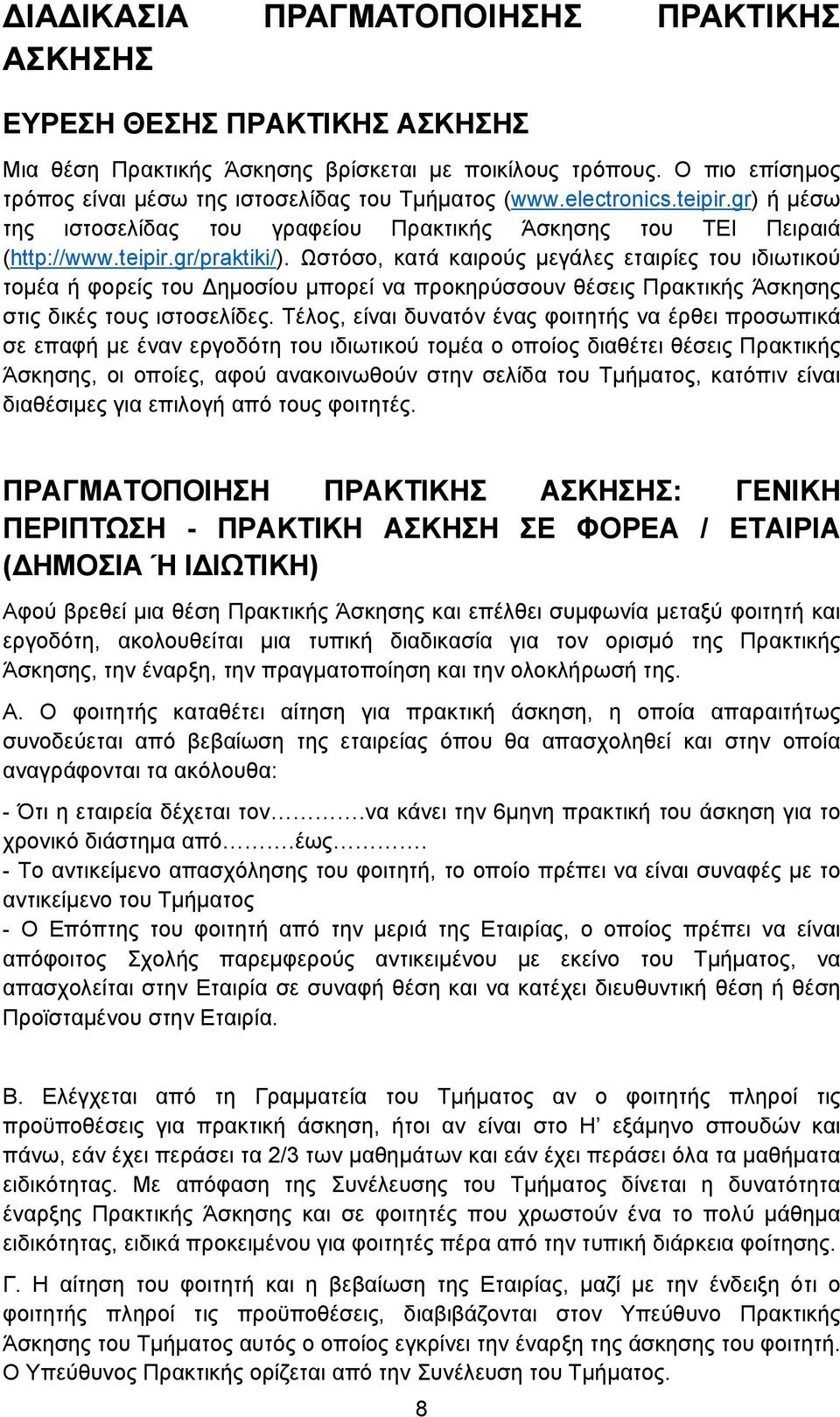 ΔΙΑΔΙΚΑΣΙΑ ΠΡΑΓΜΑΤΟΠΟΙΗΣΗΣ ΠΡΑΚΤΙΚΗΣ ΑΣΚΗΣΗΣ

ΕΥΡΕΣΗ ΘΕΣΗΣ ΠΡΑΚΤΙΚΗΣ ΑΣΚΗΣΗΣ

Μια θέση Πρακτικής Άσκησης βρίσκεται με ποικίλους τρόπους. Ο πιο επίσημος τρόπος είναι μέσω της ιστοσελίδας του Τμήματος (www.electronics.teipir.gr) ή μέσω της ιστοσελίδας του γραφείου Πρακτικής Άσκησης του ΤΕΙ Πειραιά (http://www.teipir.gr/praktiki/). Ωστόσο, κατά καιρούς μεγάλες εταιρίες του ιδιωτικού τομέα ή φορείς του Δημοσίου μπορεί να προκηρύσσουν θέσεις Πρακτικής Άσκησης στις δικές τους ιστοσελίδες. Τέλος, είναι δυνατόν ένας φοιτητής να έρθει προσωπικά σε επαφή με έναν εργοδότη του ιδιωτικού τομέα ο οποίος διαθέτει θέσεις Πρακτικής Άσκησης, οι οποίες, αφού ανακοινωθούν στην σελίδα του Τμήματος, κατόπιν είναι διαθέσιμες για επιλογή από τους φοιτητές.

ΠΡΑΓΜΑΤΟΠΟΙΗΣΗ ΠΡΑΚΤΙΚΗΣ ΑΣΚΗΣΗΣ: ΓΕΝΙΚΗ ΠΕΡΙΠΤΩΣΗ - ΠΡΑΚΤΙΚΗ ΑΣΚΗΣΗ ΣΕ ΦΟΡΕΑ / ΕΤΑΙΡΙΑ (ΔΗΜΟΣΙΑ Ή ΙΔΙΩΤΙΚΗ)

Αφού βρεθεί μια θέση Πρακτικής Άσκησης και επέλθει συμφωνία μεταξύ φοιτητή και εργοδότη, ακολουθείται μια τυπική διαδικασία για τον ορισμό της Πρακτικής Άσκησης, την έναρξη, την πραγματοποίηση και την ολοκλήρωσή της.

Α. Ο φοιτητής καταθέτει αίτηση για πρακτική άσκηση, η οποία απαραιτήτως συνοδεύεται από βεβαίωση της εταιρείας όπου θα απασχοληθεί και στην οποία αναγράφονται τα ακόλουθα:

- Ότι η εταιρεία δέχεται τον………….να κάνει την 6μηνη πρακτική του άσκηση για το χρονικό διάστημα από……….έως………….
- Το αντικείμενο απασχόλησης του φοιτητή, το οποίο πρέπει να είναι συναφές με το αντικείμενο του Τμήματος
- Ο Επόπτης του φοιτητή από την μεριά της Εταιρίας, ο οποίος πρέπει να είναι απόφοιτος Σχολής παρεμφερούς αντικειμένου με εκείνο του Τμήματος, να απασχολείται στην Εταιρία σε συναφή θέση και να κατέχει διευθυντική θέση ή θέση Προϊσταμένου στην Εταιρία.

Β. Ελέγχεται από τη Γραμματεία του Τμήματος αν ο φοιτητής πληροί τις προϋποθέσεις για πρακτική άσκηση, ήτοι αν είναι στο Η' εξάμηνο σπουδών και πάνω, εάν έχει περάσει τα 2/3 των μαθημάτων και εάν έχει περάσει όλα τα μαθήματα ειδικότητας. Με απόφαση της Συνέλευσης του Τμήματος δίνεται η δυνατότητα έναρξης Πρακτικής Άσκησης και σε φοιτητές που χρωστούν ένα το πολύ μάθημα ειδικότητας, ειδικά προκειμένου για φοιτητές πέρα από την τυπική διάρκεια φοίτησης.

Γ. Η αίτηση του φοιτητή και η βεβαίωση της Εταιρίας, μαζί με την ένδειξη ότι ο φοιτητής πληροί τις προϋποθέσεις, διαβιβάζονται στον Υπεύθυνο Πρακτικής Άσκησης του Τμήματος αυτός ο οποίος εγκρίνει την έναρξη της άσκησης του φοιτητή. Ο Υπεύθυνος Πρακτικής ορίζεται από την Συνέλευση του Τμήματος.

8